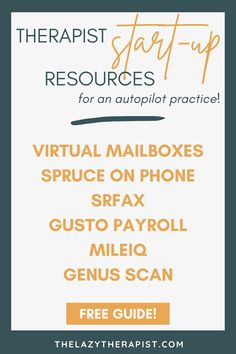 THERAPIST start-up RESOURCES

for an autopilot practice!

VIRTUAL MAILBOXES
SPRUCE ON PHONE
SRFAX
GUSTO PAYROLL
MILEIQ
GENUS SCAN

FREE GUIDE!

THELAZYTHERAPIST.COM